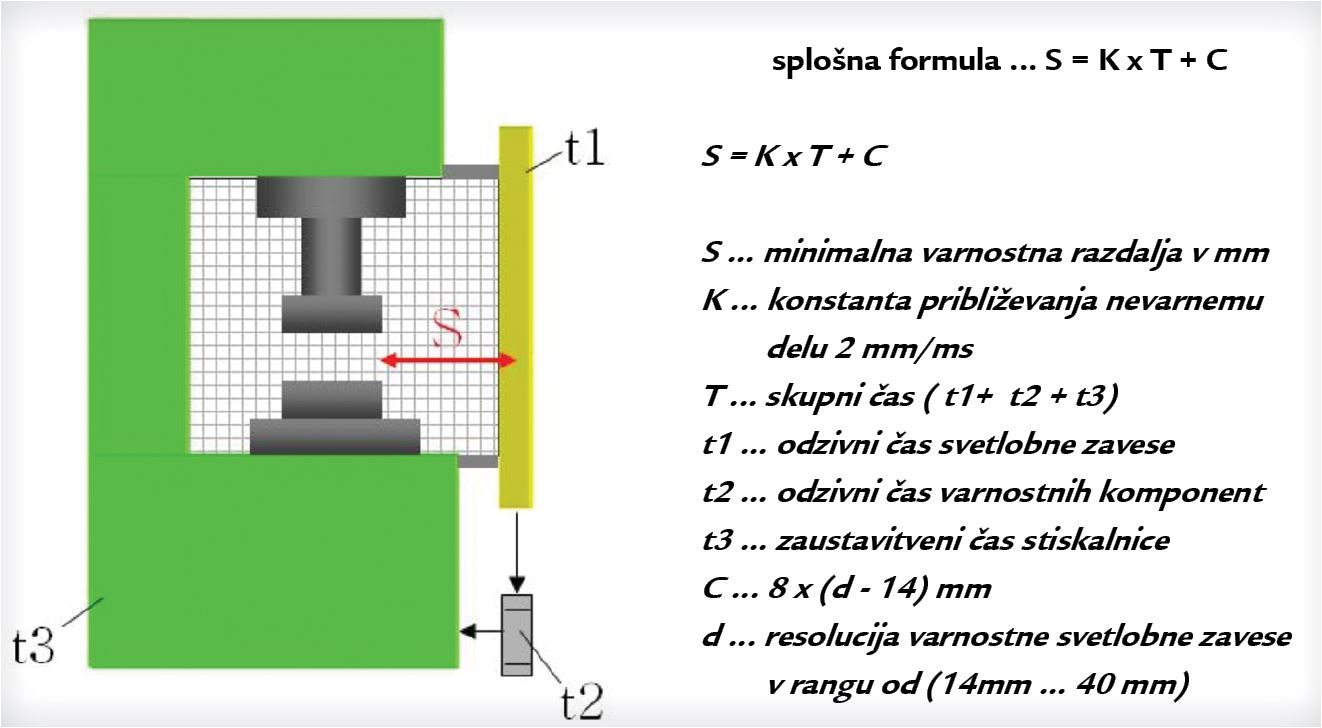 t1

S

t3

t2

splošna formula ... S = K x T + C

S = K x T + C

S ... minimalna varnostna razdalja v mm
K ... konstanta približevanja nevarnemu delu 2 mm/ms
T ... skupni čas ( t1+ t2 + t3)
t1 ... odzivni čas svetlobne zavese
t2 ... odzivni čas varnostnih komponent
t3 ... zaustavitveni čas stiskalnice
C ... 8 x (d - 14) mm
d ... resolucija varnostne svetlobne zavese v rangu od (14mm ... 40 mm)